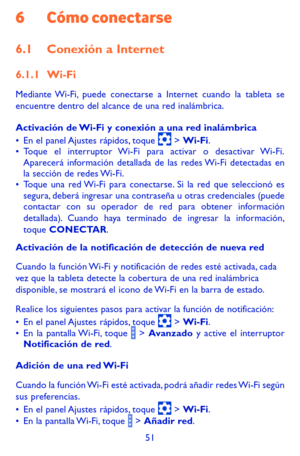 6 Cómo conectarse

6.1 Conexión a Internet

6.1.1 Wi-Fi

Mediante Wi-Fi, puede conectarse a Internet cuando la tableta se encuentre dentro del alcance de una red inalámbrica.

Activación de Wi-Fi y conexión a una red inalámbrica

• En el panel Ajustes rápidos, toque > Wi-Fi.
• Toque el interruptor Wi-Fi para activar o desactivar Wi-Fi. Aparecerá información detallada de las redes Wi-Fi detectadas en la sección de redes Wi-Fi.
• Toque una red Wi-Fi para conectarse. Si la red que seleccionó es segura, deberá ingresar una contraseña u otras credenciales (puede contactar con su operador de red para obtener información detallada). Cuando haya terminado de ingresar la información, toque CONECTAR.

Activación de la notificación de detección de nueva red

Cuando la función Wi-Fi y notificación de redes esté activada, cada vez que la tableta detecte la cobertura de una red inalámbrica disponible, se mostrará el icono de Wi-Fi en la barra de estado.

Realice los siguientes pasos para activar la función de notificación:

• En el panel Ajustes rápidos, toque > Wi-Fi.
• En la pantalla Wi-Fi, toque > Avanzado y active el interruptor Notificación de red.

Adición de una red Wi-Fi

Cuando la función Wi-Fi esté activada, podrá añadir redes Wi-Fi según sus preferencias.

• En el panel Ajustes rápidos, toque > Wi-Fi.
• En la pantalla Wi-Fi, toque > Añadir red.

51